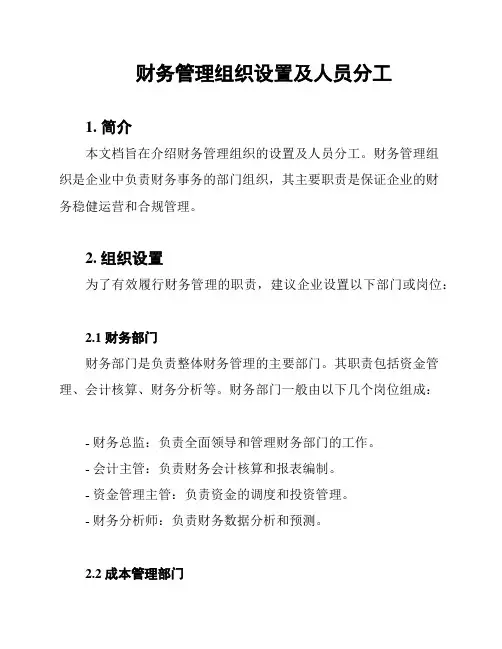 财务管理组织设置及人员分工

1. 简介

本文档旨在介绍财务管理组织的设置及人员分工。财务管理组织是企业中负责财务事务的部门组织，其主要职责是保证企业的财务稳健运营和合规管理。

2. 组织设置

为了有效履行财务管理的职责，建议企业设置以下部门或岗位：

2.1 财务部门

财务部门是负责整体财务管理的主要部门。其职责包括资金管理、会计核算、财务分析等。财务部门一般由以下几个岗位组成：

- 财务总监：负责全面领导和管理财务部门的工作。
- 会计主管：负责财务会计核算和报表编制。
- 资金管理主管：负责资金的调度和投资管理。
- 财务分析师：负责财务数据分析和预测。

2.2 成本管理部门